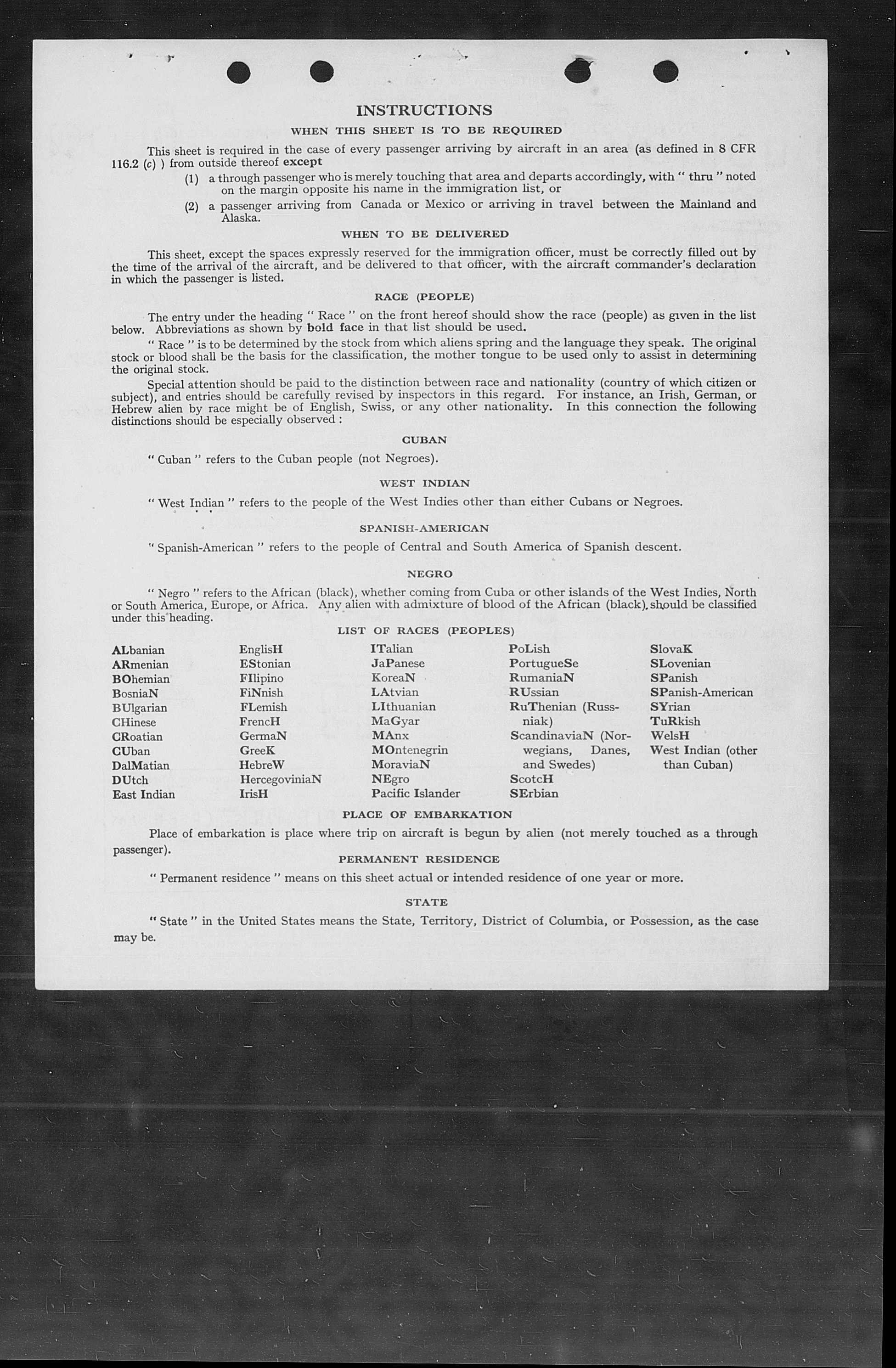 INSTRUCTIONS

WHEN THIS SHEET IS TO BE REQUIRED

This sheet is required in the case of every passenger arriving by aircraft in an area (as defined in 8 CFR 116.2 (c) ) from outside thereof except

(1) a through passenger who is merely touching that area and departs accordingly, with " thru " noted on the margin opposite his name in the immigration list, or

(2) a passenger arriving from Canada or Mexico or arriving in travel between the Mainland and Alaska.

WHEN TO BE DELIVERED

This sheet, except the spaces expressly reserved for the immigration officer, must be correctly filled out by the time of the arrival of the aircraft, and be delivered to that officer, with the aircraft commander's declaration in which the passenger is listed.

RACE (PEOPLE)

The entry under the heading " Race " on the front hereof should show the race (people) as given in the list below. Abbreviations as shown by bold face in that list should be used.

" Race " is to be determined by the stock from which aliens spring and the language they speak. The original stock or blood shall be the basis for the classification, the mother tongue to be used only to assist in determining the original stock.

Special attention should be paid to the distinction between race and nationality (country of which citizen or subject), and entries should be carefully revised by inspectors in this regard. For instance, an Irish, German, or Hebrew alien by race might be of English, Swiss, or any other nationality. In this connection the following distinctions should be especially observed :

CUBAN

" Cuban " refers to the Cuban people (not Negroes).

WEST INDIAN

" West Indian " refers to the people of the West Indies other than either Cubans or Negroes.

SPANISH-AMERICAN

" Spanish-American " refers to the people of Central and South America of Spanish descent.

NEGRO

" Negro " refers to the African (black), whether coming from Cuba or other islands of the West Indies, North or South America, Europe, or Africa. Any alien with admixture of blood of the African (black) should be classified under this heading.

LIST OF RACES (PEOPLES)

ALbanian
ARmenian
BOhemian
BosniaN
BUlgarian
CHinese
CRoatian
CUban
DalMatian
DUtch
East Indian

EnglisH
EStonian
FIlipino
FiNnish
FLemish
FrencH
GermaN
GreeK
HebreW
HercegoviniaN
IrisH

ITalian
JaPanese
KoreaN
LAtvian
LIthuanian
MaGyar
MAnx
MOntenegrin
MoraviaN
NEgro
Pacific Islander

PoLish
PortugueSe
RumaniaN
RUssian
RuThenian (Russniak)
ScandinaviaN (Norwegians, Danes, and Swedes)
ScotcH
SErbian

SlovaK
SLovenian
SPanish
SPanish-American
SYrian
TuRkish
WelsH
West Indian (other than Cuban)

PLACE OF EMBARKATION

Place of embarkation is place where trip on aircraft is begun by alien (not merely touched as a through passenger).

PERMANENT RESIDENCE

" Permanent residence " means on this sheet actual or intended residence of one year or more.

STATE

" State " in the United States means the State, Territory, District of Columbia, or Possession, as the case may be.